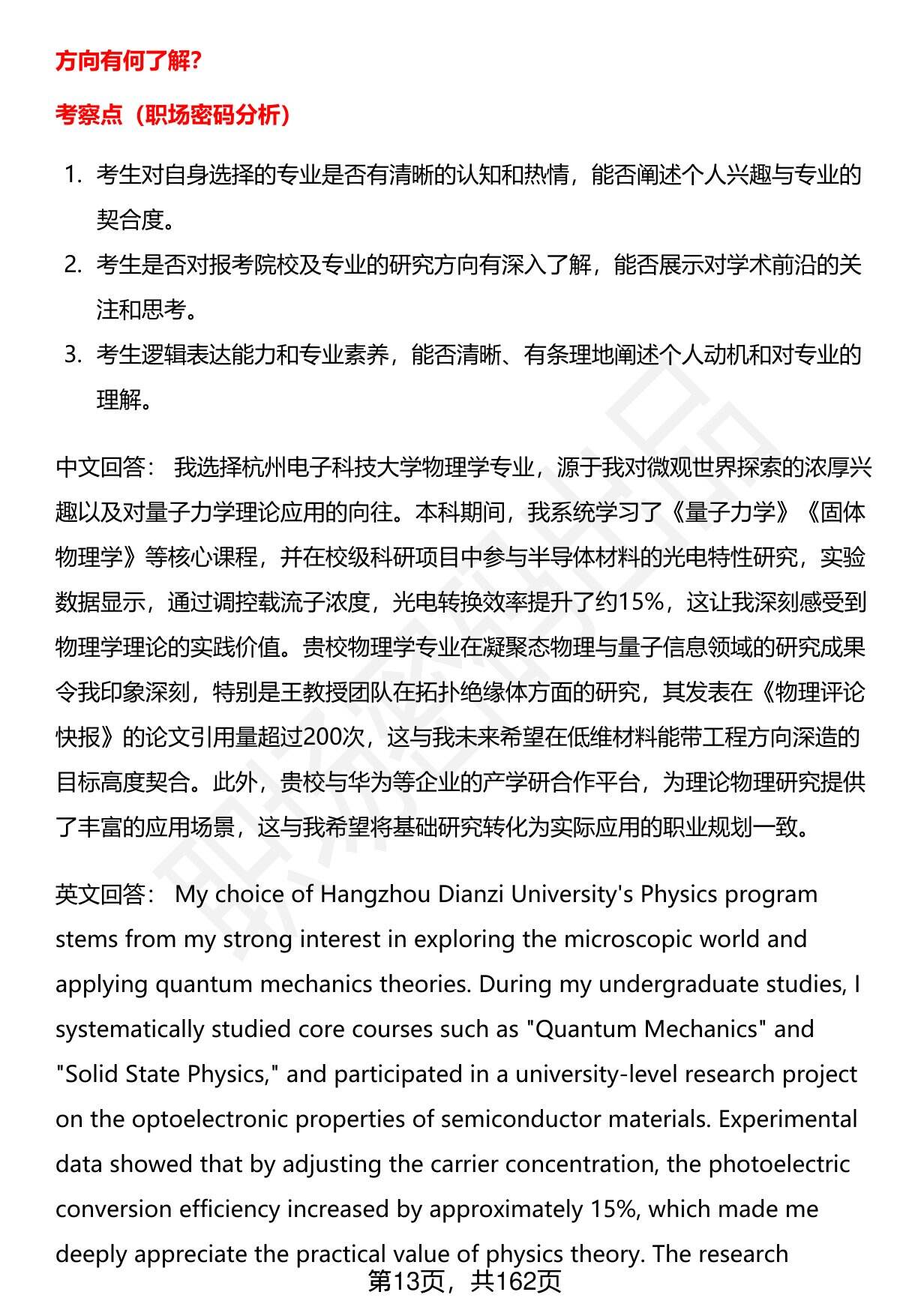 方向有何了解?

考察点（职场密码分析）

1. 考生对自身选择的专业是否有清晰的认知和热情，能否阐述个人兴趣与专业的契合度。
2. 考生是否对报考院校及专业的研究方向有深入了解，能否展示对学术前沿的关注和思考。
3. 考生逻辑表达能力和专业素养，能否清晰、有条理地阐述个人动机和对专业的理解。

中文回答： 我选择杭州电子科技大学物理学专业，源于我对微观世界探索的浓厚兴趣以及对量子力学理论应用的向往。本科期间，我系统学习了《量子力学》《固体物理学》等核心课程，并在校级科研项目中参与半导体材料的光电特性研究，实验数据显示，通过调控载流子浓度，光电转换效率提升了约15%，这让我深刻感受到物理学理论的实践价值。贵校物理学专业在凝聚态物理与量子信息领域的研究成果令我印象深刻，特别是王教授团队在拓扑绝缘体方面的研究，其发表在《物理评论快报》的论文引用量超过200次，这与我未来希望在低维材料能带工程方向深造的目标高度契合。此外，贵校与华为等企业的产学研合作平台，为理论物理研究提供了丰富的应用场景，这与我希望将基础研究转化为实际应用的职业规划一致。

英文回答： My choice of Hangzhou Dianzi University's Physics program stems from my strong interest in exploring the microscopic world and applying quantum mechanics theories. During my undergraduate studies, I systematically studied core courses such as "Quantum Mechanics" and "Solid State Physics," and participated in a university-level research project on the optoelectronic properties of semiconductor materials. Experimental data showed that by adjusting the carrier concentration, the photoelectric conversion efficiency increased by approximately 15%, which made me deeply appreciate the practical value of physics theory. The research

第13页，共162页